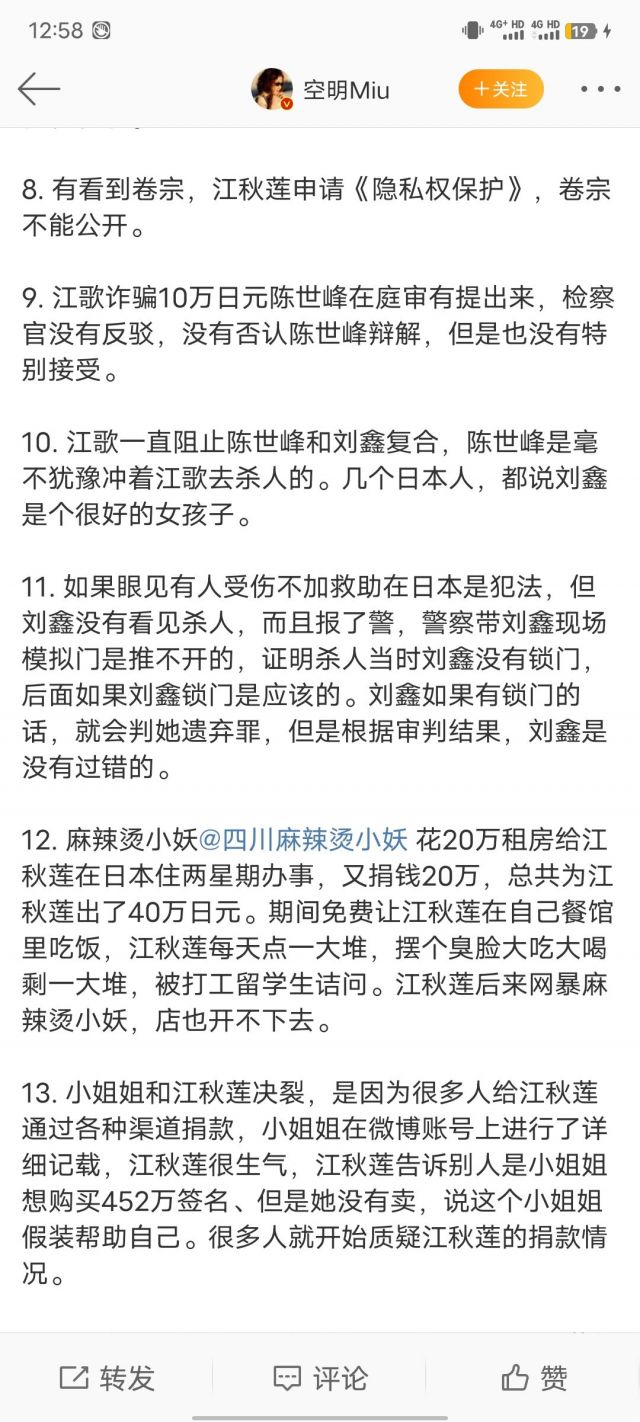 12:58 4G+ HD 4G HD 19

空明Miu
+关注

8. 有看到卷宗，江秋莲申请《隐私权保护》，卷宗不能公开。

9. 江歌诈骗10万日元陈世峰在庭审有提出来，检察官没有反驳，没有否认陈世峰辩解，但是也没有特别接受。

10. 江歌一直阻止陈世峰和刘鑫复合，陈世峰是毫不犹豫冲着江歌去杀人的。几个日本人，都说刘鑫是个很好的女孩子。

11. 如果眼见有人受伤不加救助在日本是犯法，但刘鑫没有看见杀人，而且报了警，警察带刘鑫现场模拟门是推不开的，证明杀人当时刘鑫没有锁门，后面如果刘鑫锁门是应该的。刘鑫如果有锁门的话，就会判她遗弃罪，但是根据审判结果，刘鑫是没有过错的。

12. 麻辣烫小妖@四川麻辣烫小妖 花20万租房给江秋莲在日本住两星期办事，又捐钱20万，总共为江秋莲出了40万日元。期间免费让江秋莲在自己餐馆里吃饭，江秋莲每天点一大堆，摆个臭脸大吃大喝剩一大堆，被打工留学生诘问。江秋莲后来网暴麻辣烫小妖，店也开不下去。

13. 小姐姐和江秋莲决裂，是因为很多人给江秋莲通过各种渠道捐款，小姐姐在微博账号上进行了详细记载，江秋莲很生气，江秋莲告诉别人是小姐姐想购买452万签名、但是她没有卖，说这个小姐姐假装帮助自己。很多人就开始质疑江秋莲的捐款情况。

转发
评论
赞